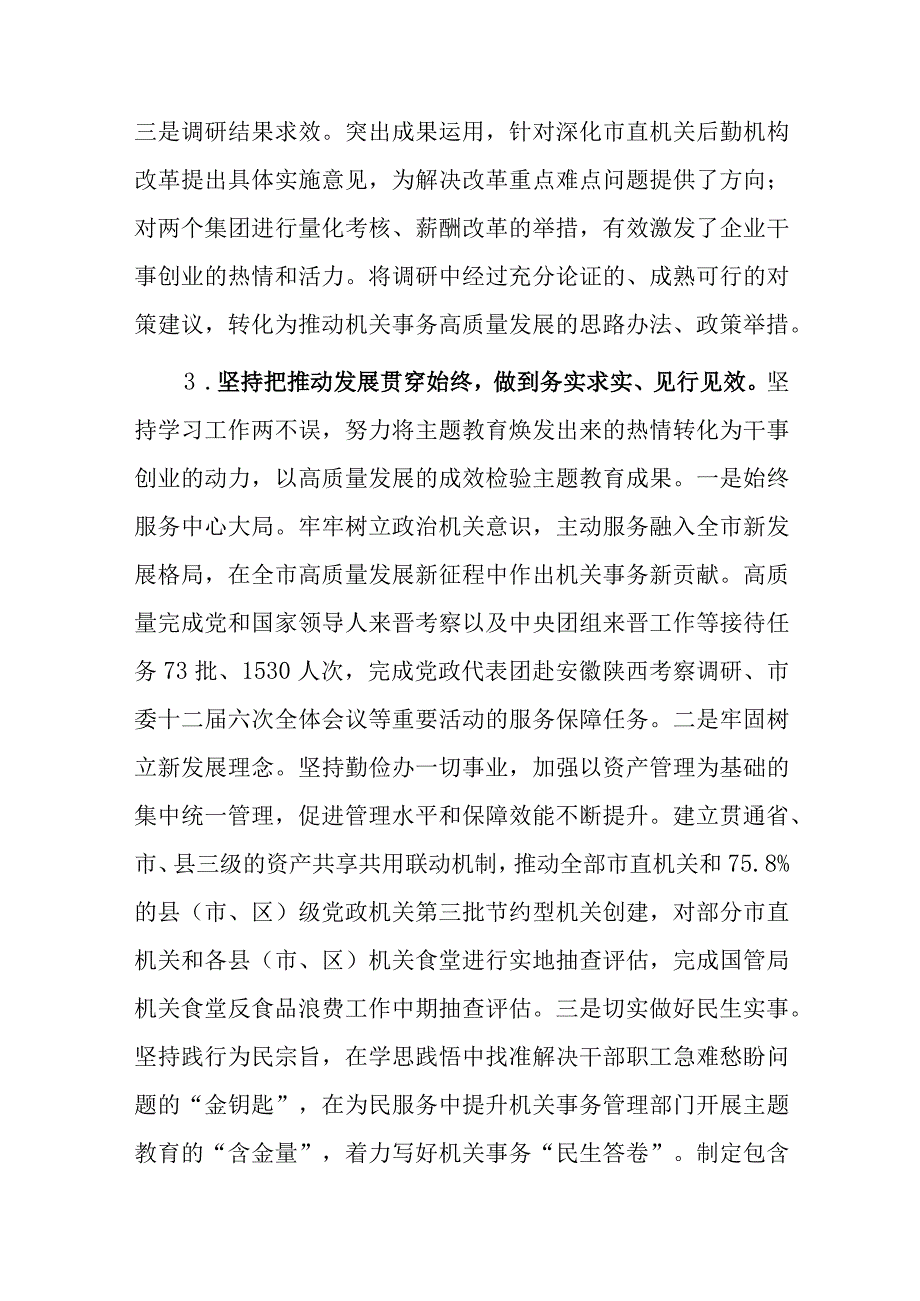 三是调研结果求效。突出成果运用，针对深化市直机关后勤机构改革提出具体实施意见，为解决改革重点难点问题提供了方向；对两个集团进行量化考核、薪酬改革的举措，有效激发了企业干事创业的热情和活力。将调研中经过充分论证的、成熟可行的对策建议，转化为推动机关事务高质量发展的思路办法、政策举措。

3．坚持把推动发展贯穿始终，做到务实求实、见行见效。坚持学习工作两不误，努力将主题教育焕发出来的热情转化为干事创业的动力，以高质量发展的成效检验主题教育成果。一是始终服务中心大局。牢牢树立政治机关意识，主动服务融入全市新发展格局，在全市高质量发展新征程中作出机关事务新贡献。高质量完成党和国家领导人来晋考察以及中央团组来晋工作等接待任务73批、1530人次，完成党政代表团赴安徽陕西考察调研、市委十二届六次全体会议等重要活动的服务保障任务。二是牢固树立新发展理念。坚持勤俭办一切事业，加强以资产管理为基础的集中统一管理，促进管理水平和保障效能不断提升。建立贯通省、市、县三级的资产共享共用联动机制，推动全部市直机关和75.8%的县（市、区）级党政机关第三批节约型机关创建，对部分市直机关和各县（市、区）机关食堂进行实地抽查评估，完成国管局机关食堂反食品浪费工作中期抽查评估。三是切实做好民生实事。坚持践行为民宗旨，在学思践悟中找准解决干部职工急难愁盼问题的“金钥匙”，在为民服务中提升机关事务管理部门开展主题教育的“含金量”，着力写好机关事务“民生答卷”。制定包含